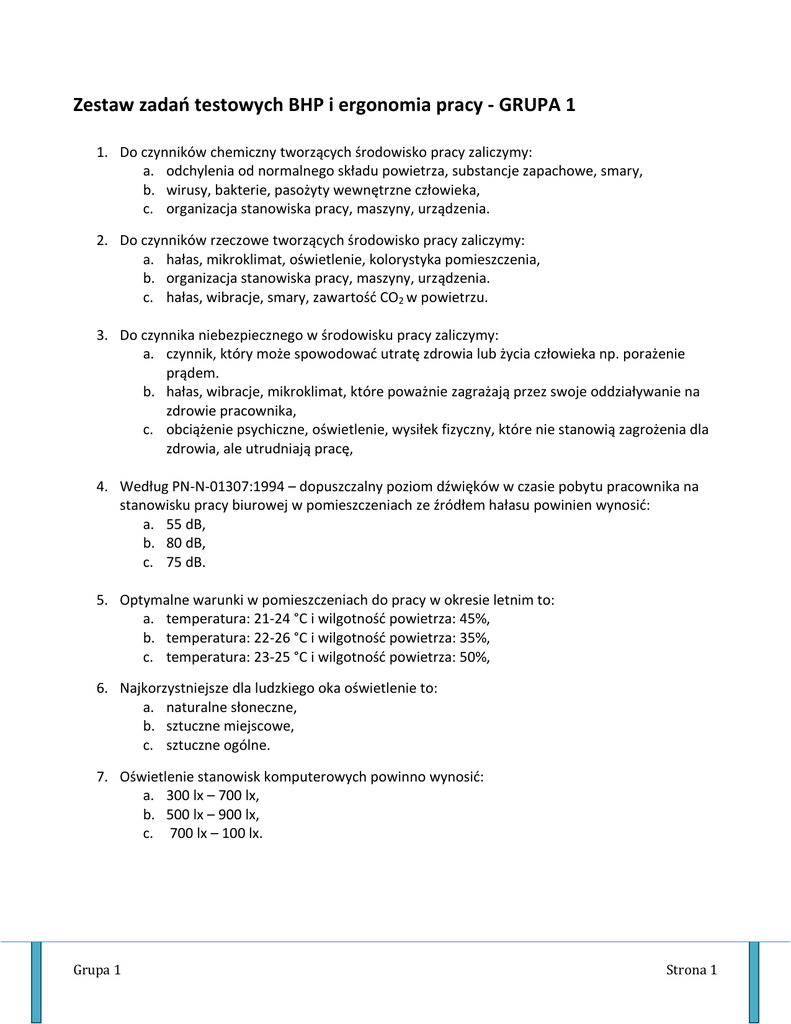 Zestaw zadań testowych BHP i ergonomia pracy - GRUPA 1

1. Do czynników chemiczny tworzących środowisko pracy zaliczymy:
a. odchylenia od normalnego składu powietrza, substancje zapachowe, smary,
b. wirusy, bakterie, pasożyty wewnętrzne człowieka,
c. organizacja stanowiska pracy, maszyny, urządzenia.

2. Do czynników rzeczowe tworzących środowisko pracy zaliczymy:
a. hałas, mikroklimat, oświetlenie, kolorystyka pomieszczenia,
b. organizacja stanowiska pracy, maszyny, urządzenia.
c. hałas, wibracje, smary, zawartość $CO_2$ w powietrzu.

3. Do czynnika niebezpiecznego w środowisku pracy zaliczymy:
a. czynnik, który może spowodować utratę zdrowia lub życia człowieka np. porażenie prądem.
b. hałas, wibracje, mikroklimat, które poważnie zagrażają przez swoje oddziaływanie na zdrowie pracownika,
c. obciążenie psychiczne, oświetlenie, wysiłek fizyczny, które nie stanowią zagrożenia dla zdrowia, ale utrudniają pracę,

4. Według PN-N-01307:1994 – dopuszczalny poziom dźwięków w czasie pobytu pracownika na stanowisku pracy biurowej w pomieszczeniach ze źródłem hałasu powinien wynosić:
a. 55 dB,
b. 80 dB,
c. 75 dB.

5. Optymalne warunki w pomieszczeniach do pracy w okresie letnim to:
a. temperatura: 21-24 °C i wilgotność powietrza: 45%,
b. temperatura: 22-26 °C i wilgotność powietrza: 35%,
c. temperatura: 23-25 °C i wilgotność powietrza: 50%,

6. Najkorzystniejsze dla ludzkiego oka oświetlenie to:
a. naturalne słoneczne,
b. sztuczne miejscowe,
c. sztuczne ogólne.

7. Oświetlenie stanowisk komputerowych powinno wynosić:
a. 300 lx – 700 lx,
b. 500 lx – 900 lx,
c. 700 lx – 100 lx.

Grupa 1

Strona 1